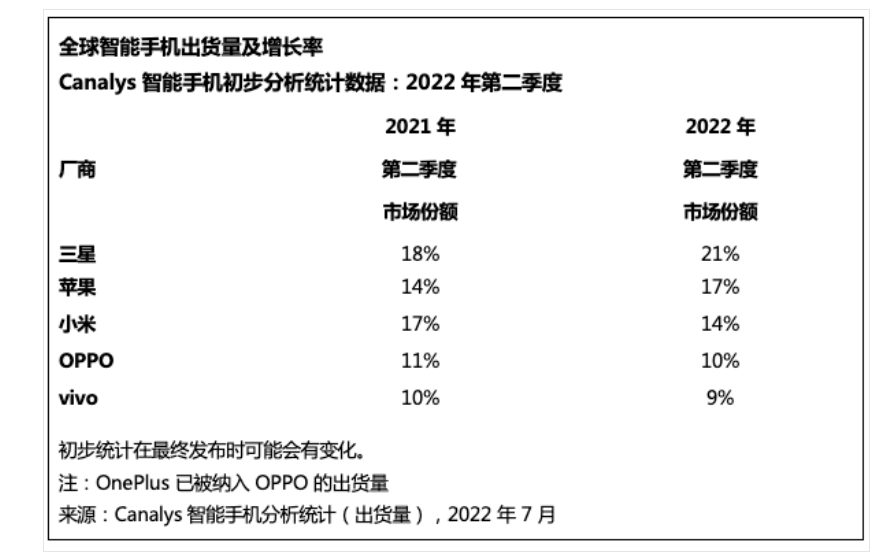 全球智能手机出货量及增长率
Canalys 智能手机初步分析统计数据：2022 年第二季度

| 厂商 | 2021 年 第二季度 市场份额 | 2022 年 第二季度 市场份额 |
|---|---|---|
| 三星 | 18% | 21% |
| 苹果 | 14% | 17% |
| 小米 | 17% | 14% |
| OPPO | 11% | 10% |
| vivo | 10% | 9% |

初步统计在最终发布时可能会有变化。
注：OnePlus 已被纳入 OPPO 的出货量
来源：Canalys 智能手机分析统计（出货量），2022 年 7 月